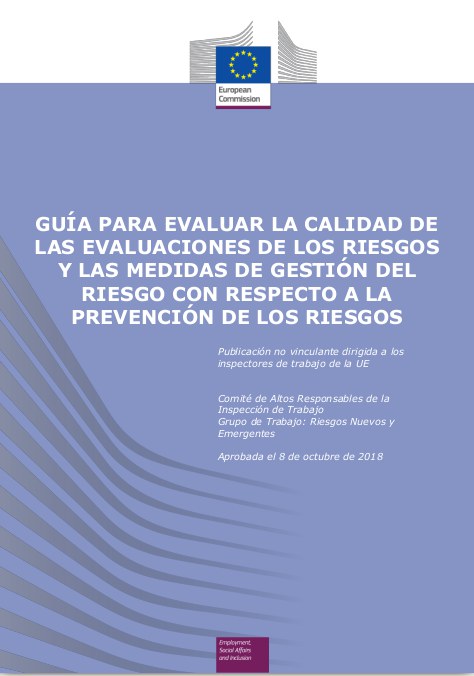 European Commission

GUÍA PARA EVALUAR LA CALIDAD DE LAS EVALUACIONES DE LOS RIESGOS Y LAS MEDIDAS DE GESTIÓN DEL RIESGO CON RESPECTO A LA PREVENCIÓN DE LOS RIESGOS

Publicación no vinculante dirigida a los inspectores de trabajo de la UE

Comité de Altos Responsables de la Inspección de Trabajo
Grupo de Trabajo: Riesgos Nuevos y Emergentes

Aprobada el 8 de octubre de 2018

Employment, Social Affairs and Inclusion